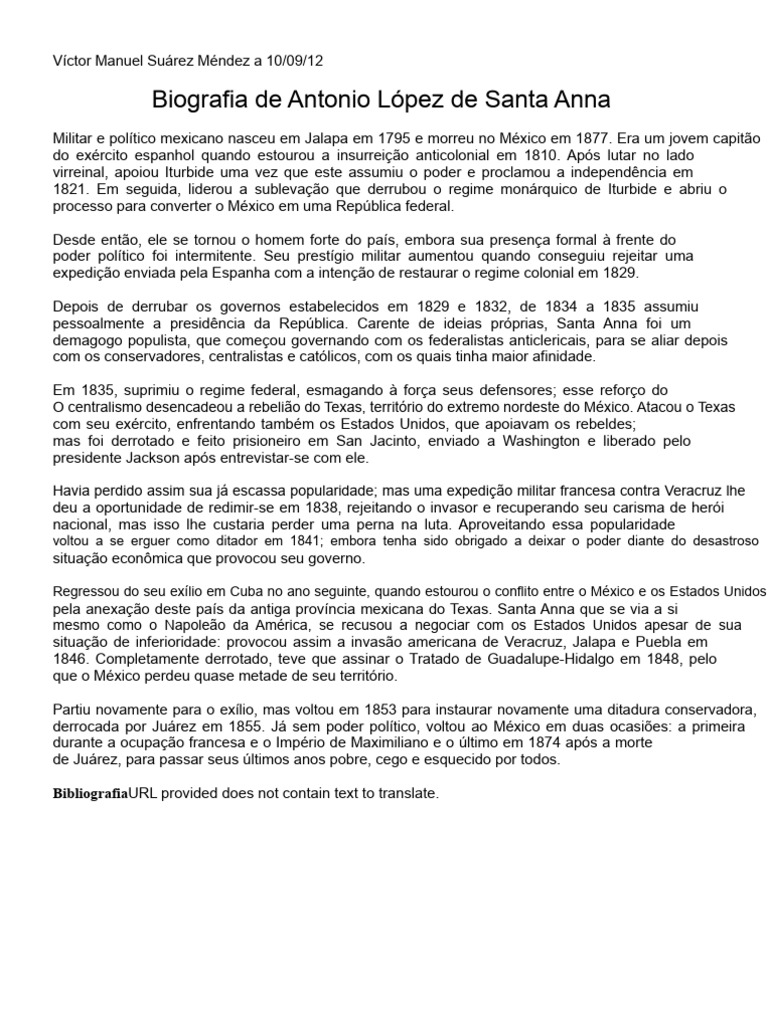 Víctor Manuel Suárez Méndez a 10/09/12

Biografia de Antonio López de Santa Anna

Militar e político mexicano nasceu em Jalapa em 1795 e morreu no México em 1877. Era um jovem capitão do exército espanhol quando estourou a insurreição anticolonial em 1810. Após lutar no lado virreinal, apoiou Iturbide uma vez que este assumiu o poder e proclamou a independência em 1821. Em seguida, liderou a sublevação que derrubou o regime monárquico de Iturbide e abriu o processo para converter o México em uma República federal.

Desde então, ele se tornou o homem forte do país, embora sua presença formal à frente do poder político foi intermitente. Seu prestígio militar aumentou quando conseguiu rejeitar uma expedição enviada pela Espanha com a intenção de restaurar o regime colonial em 1829.

Depois de derrubar os governos estabelecidos em 1829 e 1832, de 1834 a 1835 assumiu pessoalmente a presidência da República. Carente de ideias próprias, Santa Anna foi um demagogo populista, que começou governando com os federalistas anticlericais, para se aliar depois com os conservadores, centralistas e católicos, com os quais tinha maior afinidade.

Em 1835, suprimiu o regime federal, esmagando à força seus defensores; esse reforço do O centralismo desencadeou a rebelião do Texas, território do extremo nordeste do México. Atacou o Texas com seu exército, enfrentando também os Estados Unidos, que apoiavam os rebeldes; mas foi derrotado e feito prisioneiro em San Jacinto, enviado a Washington e liberado pelo presidente Jackson após entrevistar-se com ele.

Havia perdido assim sua já escassa popularidade; mas uma expedição militar francesa contra Veracruz lhe deu a oportunidade de redimir-se em 1838, rejeitando o invasor e recuperando seu carisma de herói nacional, mas isso lhe custaria perder uma perna na luta. Aproveitando essa popularidade voltou a se erguer como ditador em 1841; embora tenha sido obrigado a deixar o poder diante do desastroso situação econômica que provocou seu governo.

Regressou do seu exílio em Cuba no ano seguinte, quando estourou o conflito entre o México e os Estados Unidos pela anexação deste país da antiga província mexicana do Texas. Santa Anna que se via a si mesmo como o Napoleão da América, se recusou a negociar com os Estados Unidos apesar de sua situação de inferioridade: provocou assim a invasão americana de Veracruz, Jalapa e Puebla em 1846. Completamente derrotado, teve que assinar o Tratado de Guadalupe-Hidalgo em 1848, pelo que o México perdeu quase metade de seu território.

Partiu novamente para o exílio, mas voltou em 1853 para instaurar novamente uma ditadura conservadora, derrocada por Juárez em 1855. Já sem poder político, voltou ao México em duas ocasiões: a primeira durante a ocupação francesa e o Império de Maximiliano e o último em 1874 após a morte de Juárez, para passar seus últimos anos pobre, cego e esquecido por todos.

BibliografiaURL provided does not contain text to translate.